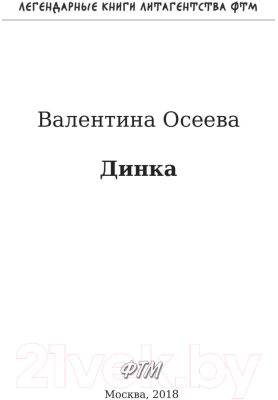 ЛЕГЕНДАРНЫЕ КНИГИ ЛИТАГЕНТСТВА ФТМ

Валентина Осеева

Динка

21vek.by

ФТМ

Москва, 2018